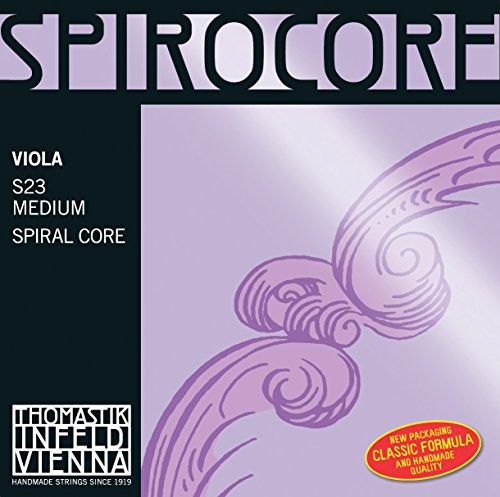 SPIROCORE

VIOLA
S23
MEDIUM
SPIRAL CORE

THOMASTIK
INFELD
VIENNA
HANDMADE STRINGS SINCE 1919

NEW PACKAGING
CLASSIC FORMULA
AND HANDMADE
QUALITY